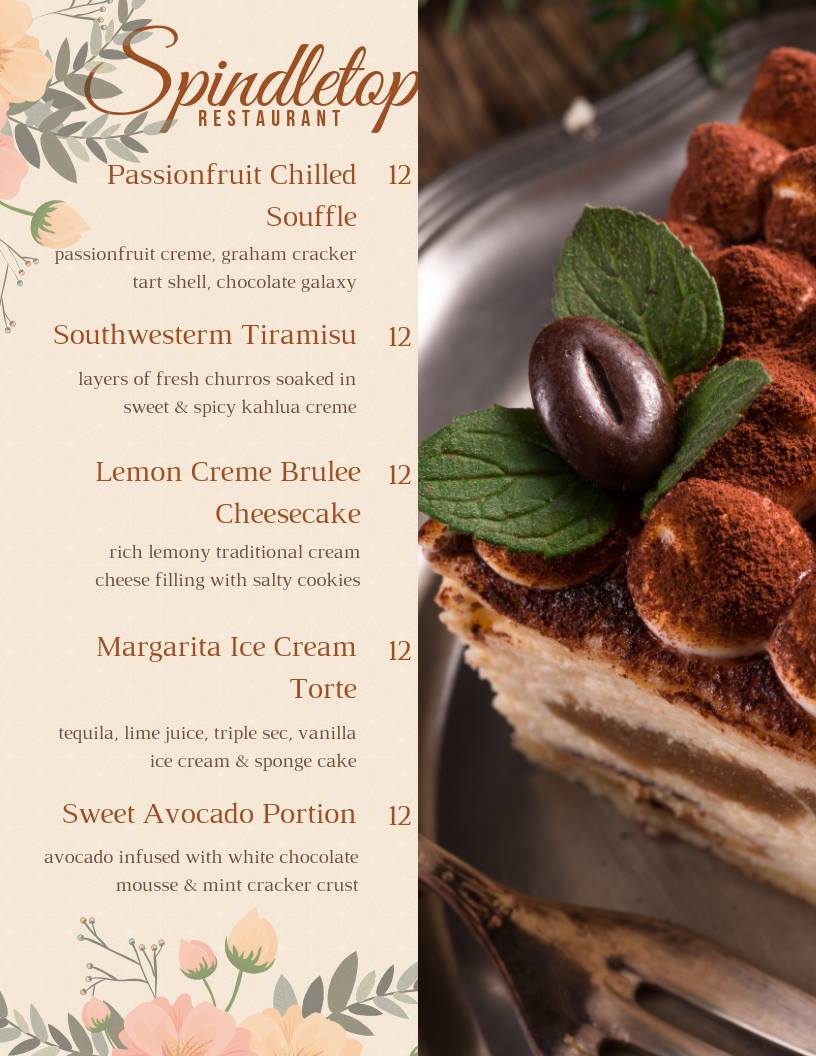 Spindletop
RESTAURANT

Passionfruit Chilled Souffle 12
passionfruit creme, graham cracker tart shell, chocolate galaxy

Southwesterm Tiramisu 12
layers of fresh churros soaked in sweet & spicy kahlua creme

Lemon Creme Brulee Cheesecake 12
rich lemony traditional cream cheese filling with salty cookies

Margarita Ice Cream Torte 12
tequila, lime juice, triple sec, vanilla ice cream & sponge cake

Sweet Avocado Portion 12
avocado infused with white chocolate mousse & mint cracker crust